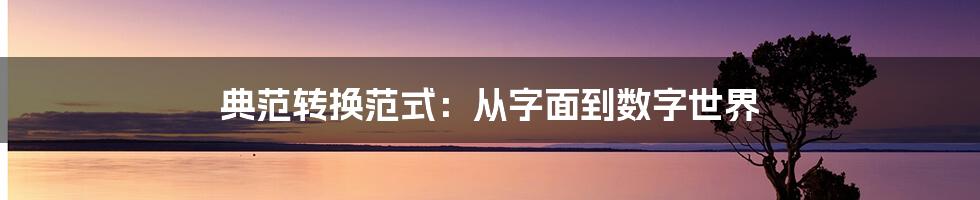 典范转换范式：从字面到数字世界